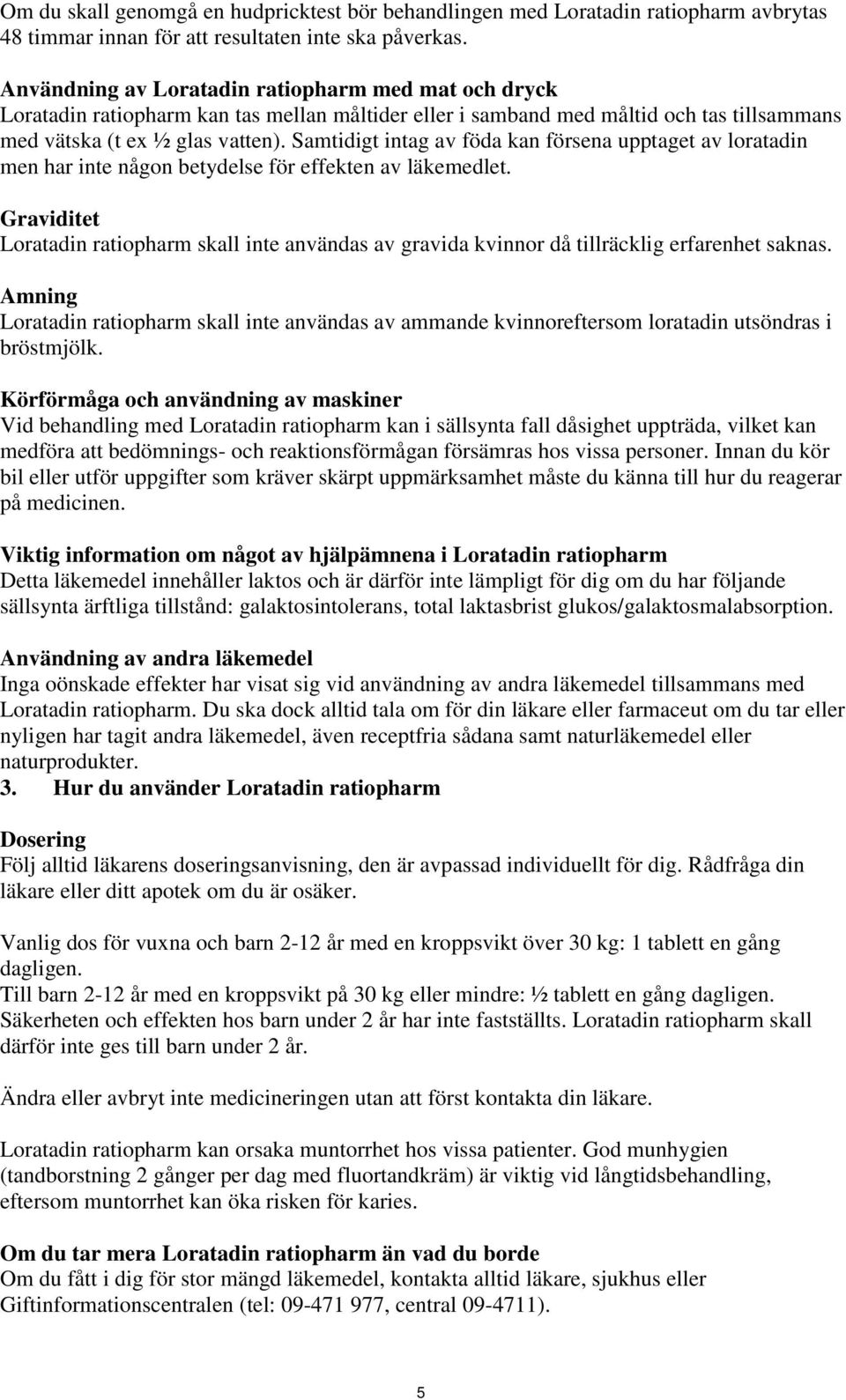 Om du skall genomgå en hudpricktest bör behandlingen med Loratadin ratiopharm avbrytas 48 timmar innan för att resultaten inte ska påverkas.

Användning av Loratadin ratiopharm med mat och dryck
Loratadin ratiopharm kan tas mellan måltider eller i samband med måltid och tas tillsammans med vätska (t ex ½ glas vatten). Samtidigt intag av föda kan försena upptaget av loratadin men har inte någon betydelse för effekten av läkemedlet.

Graviditet
Loratadin ratiopharm skall inte användas av gravida kvinnor då tillräcklig erfarenhet saknas.

Amning
Loratadin ratiopharm skall inte användas av ammande kvinnoreftersom loratadin utsöndras i bröstmjölk.

Körförmåga och användning av maskiner
Vid behandling med Loratadin ratiopharm kan i sällsynta fall dåsighet uppträda, vilket kan medföra att bedömnings- och reaktionsförmågan försämras hos vissa personer. Innan du kör bil eller utför uppgifter som kräver skärpt uppmärksamhet måste du känna till hur du reagerar på medicinen.

Viktig information om något av hjälpämnena i Loratadin ratiopharm
Detta läkemedel innehåller laktos och är därför inte lämpligt för dig om du har följande sällsynta ärftliga tillstånd: galaktosintolerans, total laktasbrist glukos/galaktosmalabsorption.

Användning av andra läkemedel
Inga oönskade effekter har visat sig vid användning av andra läkemedel tillsammans med Loratadin ratiopharm. Du ska dock alltid tala om för din läkare eller farmaceut om du tar eller nyligen har tagit andra läkemedel, även receptfria sådana samt naturläkemedel eller naturprodukter.
3. Hur du använder Loratadin ratiopharm

Dosering
Följ alltid läkarens doseringsanvisning, den är avpassad individuellt för dig. Rådfråga din läkare eller ditt apotek om du är osäker.

Vanlig dos för vuxna och barn 2-12 år med en kroppsvikt över 30 kg: 1 tablett en gång dagligen.
Till barn 2-12 år med en kroppsvikt på 30 kg eller mindre: ½ tablett en gång dagligen.
Säkerheten och effekten hos barn under 2 år har inte fastställts. Loratadin ratiopharm skall därför inte ges till barn under 2 år.

Ändra eller avbryt inte medicineringen utan att först kontakta din läkare.

Loratadin ratiopharm kan orsaka muntorrhet hos vissa patienter. God munhygien (tandborstning 2 gånger per dag med fluortandkräm) är viktig vid långtidsbehandling, eftersom muntorrhet kan öka risken för karies.

Om du tar mera Loratadin ratiopharm än vad du borde
Om du fått i dig för stor mängd läkemedel, kontakta alltid läkare, sjukhus eller Giftinformationscentralen (tel: 09-471 977, central 09-4711).

5